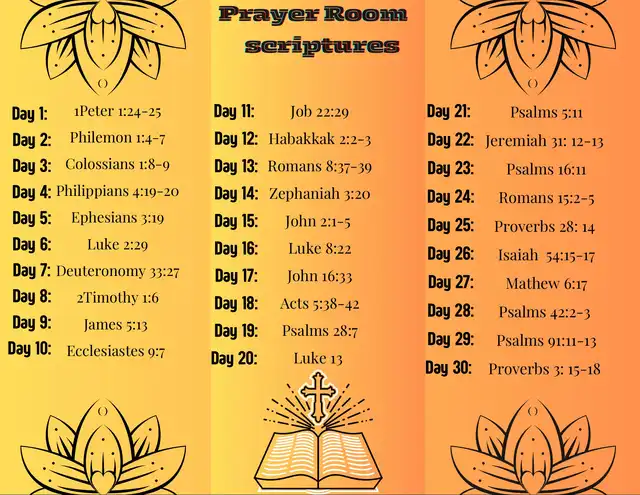 Prayer Room scriptures

Day 1: 1Peter 1:24-25
Day 2: Philemon 1:4-7
Day 3: Colossians 1:8-9
Day 4: Philippians 4:19-20
Day 5: Ephesians 3:19
Day 6: Luke 2:29
Day 7: Deuteronomy 33:27
Day 8: 2Timothy 1:6
Day 9: James 5:13
Day 10: Ecclesiastes 9:7

Day 11: Job 22:29
Day 12: Habakkak 2:2-3
Day 13: Romans 8:37-39
Day 14: Zephaniah 3:20
Day 15: John 2:1-5
Day 16: Luke 8:22
Day 17: John 16:33
Day 18: Acts 5:38-42
Day 19: Psalms 28:7
Day 20: Luke 13

Day 21: Psalms 5:11
Day 22: Jeremiah 31: 12-13
Day 23: Psalms 16:11
Day 24: Romans 15:2-5
Day 25: Proverbs 28: 14
Day 26: Isaiah 54:15-17
Day 27: Mathew 6:17
Day 28: Psalms 42:2-3
Day 29: Psalms 91:11-13
Day 30: Proverbs 3: 15-18